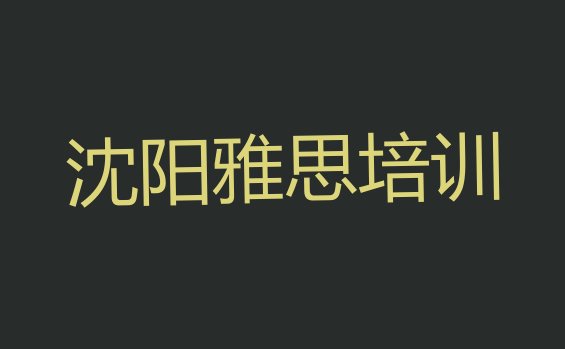 沈阳雅思培训